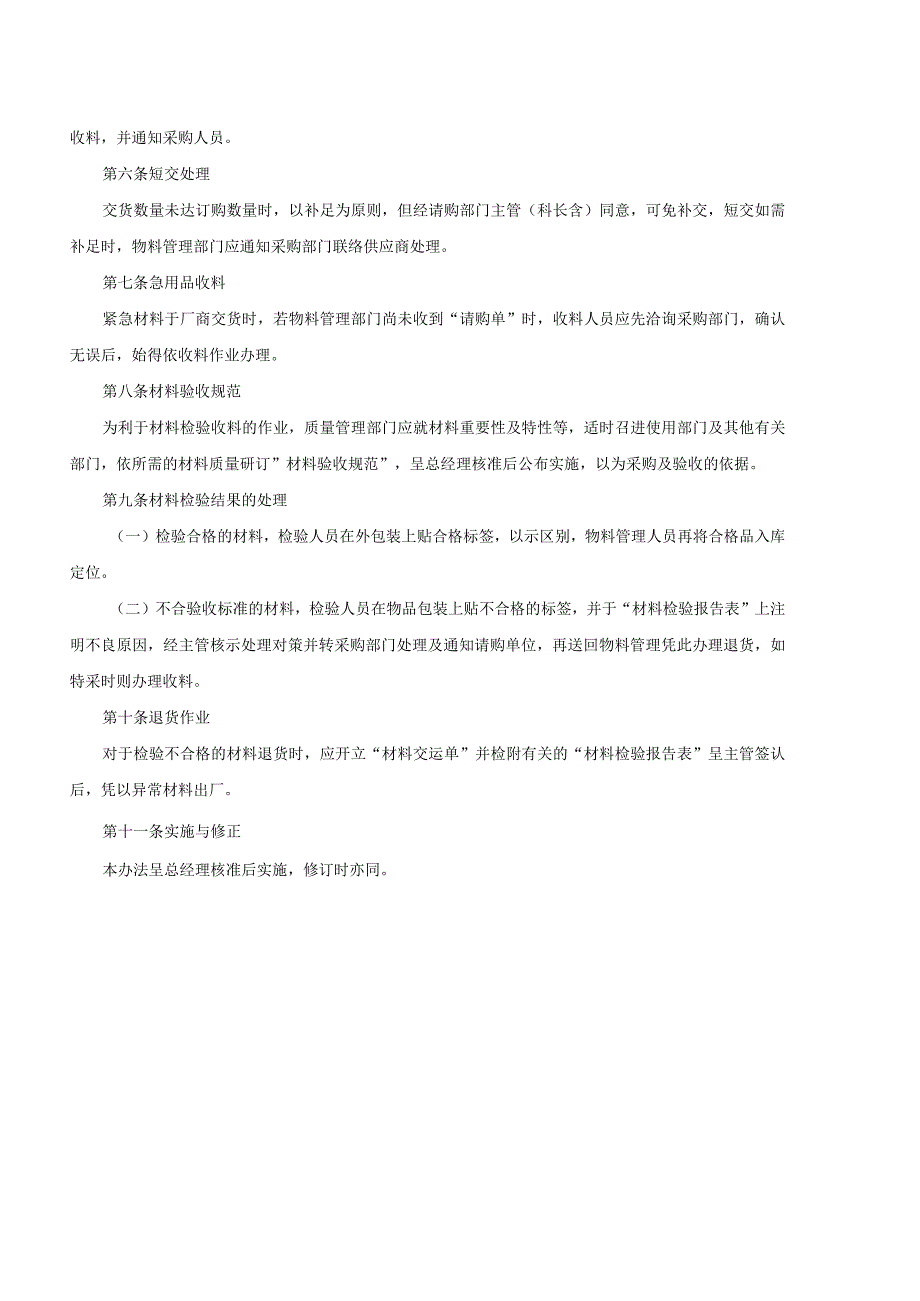 收料，并通知采购人员。

第六条短交处理

交货数量未达订购数量时，以补足为原则，但经请购部门主管（科长含）同意，可免补交，短交如需补足时，物料管理部门应通知采购部门联络供应商处理。

第七条急用品收料

紧急材料于厂商交货时，若物料管理部门尚未收到“请购单”时，收料人员应先洽询采购部门，确认无误后，始得依收料作业办理。

第八条材料验收规范

为利于材料检验收料的作业，质量管理部门应就材料重要性及特性等，适时召进使用部门及其他有关部门，依所需的材料质量研订”材料验收规范”，呈总经理核准后公布实施，以为采购及验收的依据。

第九条材料检验结果的处理

（一）检验合格的材料，检验人员在外包装上贴合格标签，以示区别，物料管理人员再将合格品入库定位。

（二）不合验收标准的材料，检验人员在物品包装上贴不合格的标签，并于“材料检验报告表”上注明不良原因，经主管核示处理对策并转采购部门处理及通知请购单位，再送回物料管理凭此办理退货，如特采时则办理收料。

第十条退货作业

对于检验不合格的材料退货时，应开立“材料交运单”并检附有关的“材料检验报告表”呈主管签认后，凭以异常材料出厂。

第十一条实施与修正

本办法呈总经理核准后实施，修订时亦同。